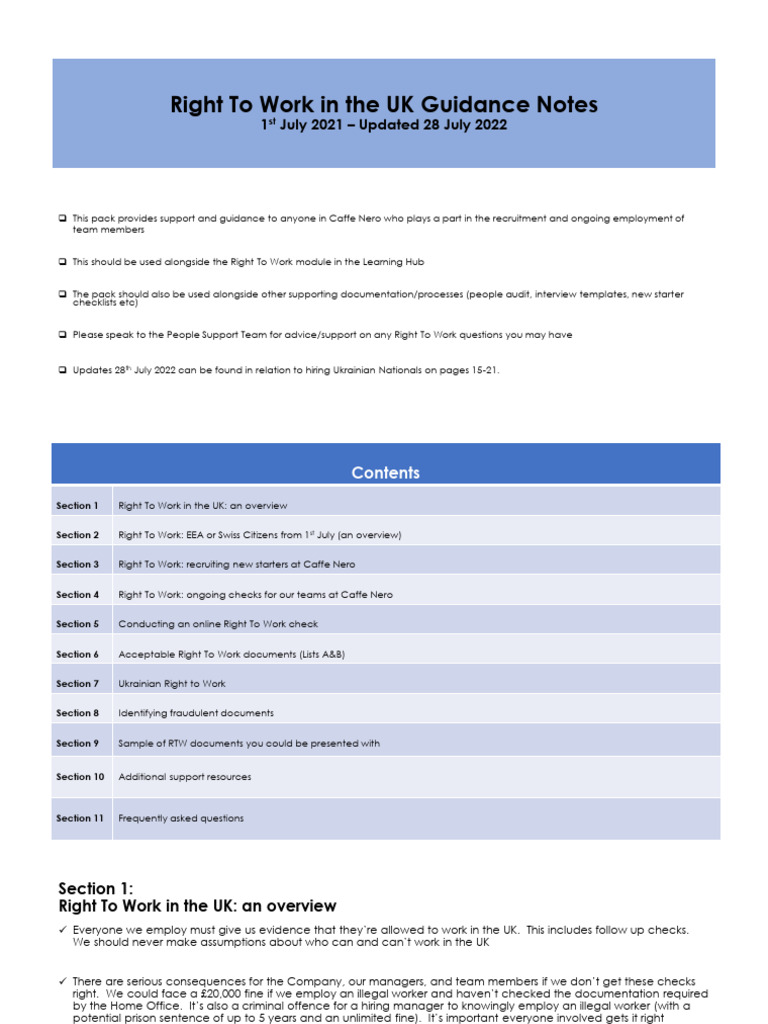 Right To Work in the UK Guidance Notes
1st July 2021 – Updated 28 July 2022

❑ This pack provides support and guidance to anyone in Caffe Nero who plays a part in the recruitment and ongoing employment of team members

❑ This should be used alongside the Right To Work module in the Learning Hub

❑ The pack should also be used alongside other supporting documentation/processes (people audit, interview templates, new starter checklists etc)

❑ Please speak to the People Support Team for advice/support on any Right To Work questions you may have

❑ Updates 28th July 2022 can be found in relation to hiring Ukrainian Nationals on pages 15-21.

| Contents | |
|---|---|
| Section 1 | Right To Work in the UK: an overview |
| Section 2 | Right To Work: EEA or Swiss Citizens from 1st July (an overview) |
| Section 3 | Right To Work: recruiting new starters at Caffe Nero |
| Section 4 | Right To Work: ongoing checks for our teams at Caffe Nero |
| Section 5 | Conducting an online Right To Work check |
| Section 6 | Acceptable Right To Work documents (Lists A&B) |
| Section 7 | Ukrainian Right to Work |
| Section 8 | Identifying fraudulent documents |
| Section 9 | Sample of RTW documents you could be presented with |
| Section 10 | Additional support resources |
| Section 11 | Frequently asked questions |

Section 1:
Right To Work in the UK: an overview

✓ Everyone we employ must give us evidence that they're allowed to work in the UK. This includes follow up checks. We should never make assumptions about who can and can't work in the UK

✓ There are serious consequences for the Company, our managers, and team members if we don't get these checks right. We could face a £20,000 fine if we employ an illegal worker and haven't checked the documentation required by the Home Office. It's also a criminal offence for a hiring manager to knowingly employ an illegal worker (with a potential prison sentence of up to 5 years and an unlimited fine). It's important everyone involved gets it right